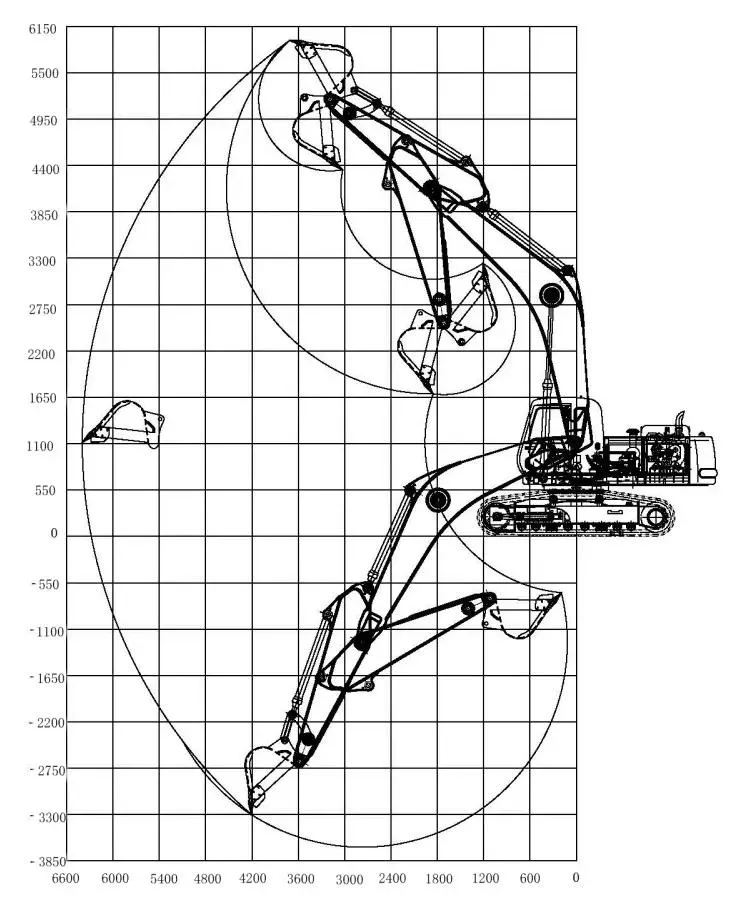 6150
5500
4950
4400
3850
3300
2750
2200
1650
1100
550
0
-550
-1100
-1650
-2200
-2750
-3300
-3850

6600 6000 5400 4800 4200 3600 3000 2400 1800 1200 600 0